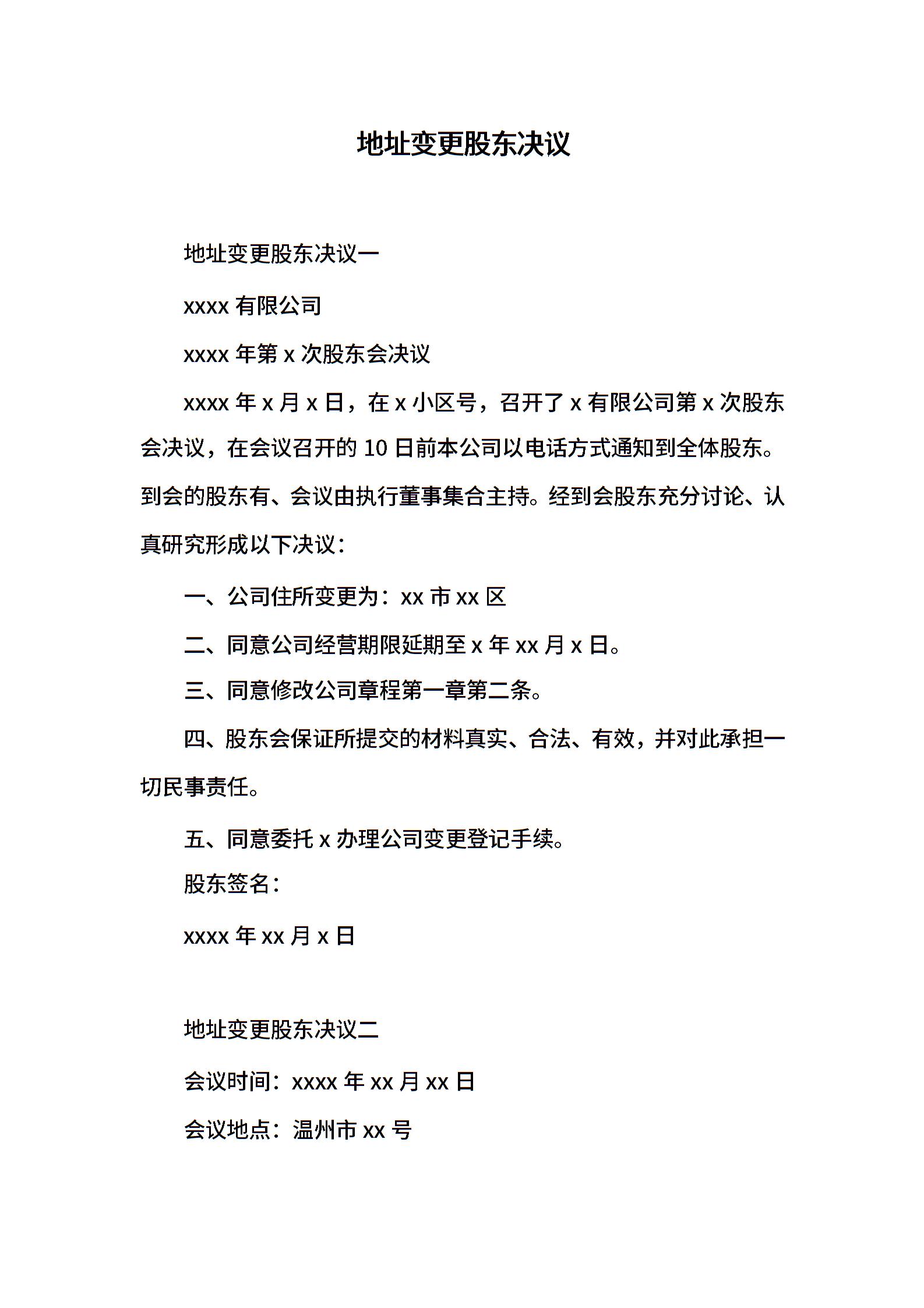 地址变更股东决议

地址变更股东决议一

xxxx 有限公司

xxxx 年第 x 次股东会决议

xxxx 年 x 月 x 日，在 x 小区号，召开了 x 有限公司第 x 次股东会决议，在会议召开的 10 日前本公司以电话方式通知到全体股东。到会的股东有、会议由执行董事集合主持。经到会股东充分讨论、认真研究形成以下决议：

一、公司住所变更为：xx 市 xx 区

二、同意公司经营期限延期至 x 年 xx 月 x 日。

三、同意修改公司章程第一章第二条。

四、股东会保证所提交的材料真实、合法、有效，并对此承担一切民事责任。

五、同意委托 x 办理公司变更登记手续。

股东签名：

xxxx 年 xx 月 x 日

地址变更股东决议二

会议时间：xxxx 年 xx 月 xx 日

会议地点：温州市 xx 号